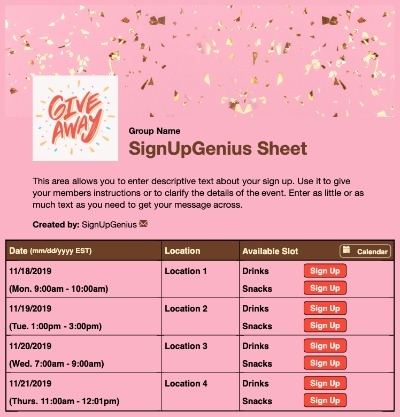 GIVE AWAY

Group Name

SignUpGenius Sheet

This area allows you to enter descriptive text about your sign up. Use it to give your members instructions or to clarify the details of the event. Enter as little or as much text as you need to get your message across.

Created by: SignUpGenius

| Date (mm/dd/yyyy EST) | Location | Available Slot Calendar |
|---|---|---|
| 11/18/2019 (Mon. 9:00am - 10:00am) | Location 1 | Drinks Sign Up Snacks Sign Up |
| 11/19/2019 (Tue. 1:00pm - 3:00pm) | Location 2 | Drinks Sign Up Snacks Sign Up |
| 11/20/2019 (Wed. 7:00am - 9:00am) | Location 3 | Drinks Sign Up Snacks Sign Up |
| 11/21/2019 (Thurs. 11:00am - 12:01pm) | Location 4 | Drinks Sign Up Snacks Sign Up |